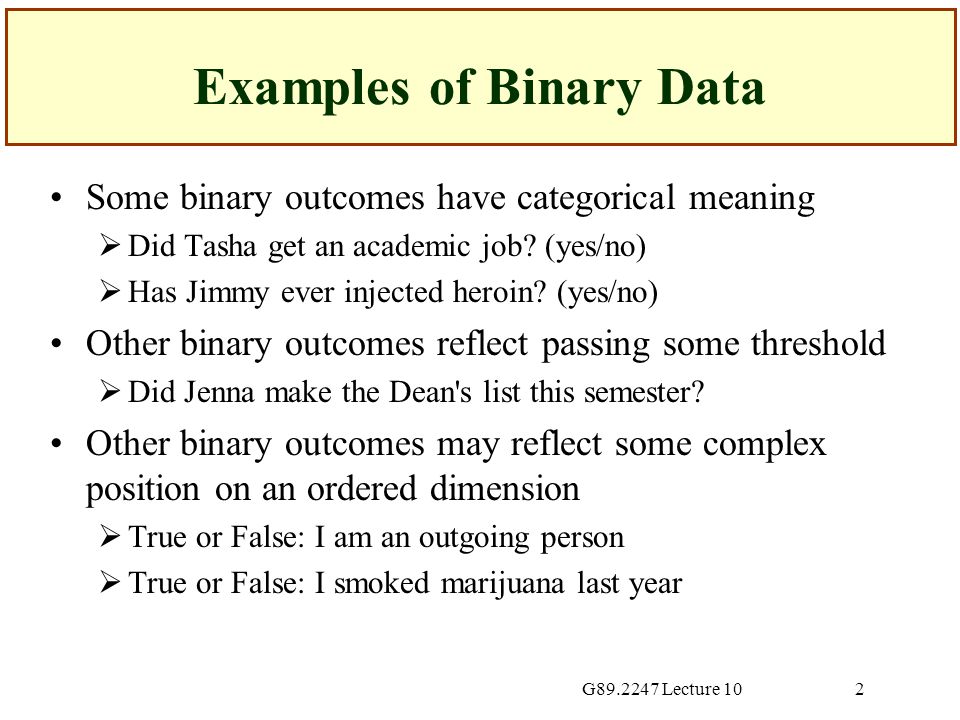 Examples of Binary Data

• Some binary outcomes have categorical meaning
➢ Did Tasha get an academic job? (yes/no)
➢ Has Jimmy ever injected heroin? (yes/no)

• Other binary outcomes reflect passing some threshold
➢ Did Jenna make the Dean's list this semester?

• Other binary outcomes may reflect some complex position on an ordered dimension
➢ True or False: I am an outgoing person
➢ True or False: I smoked marijuana last year

G89.2247 Lecture 10

2